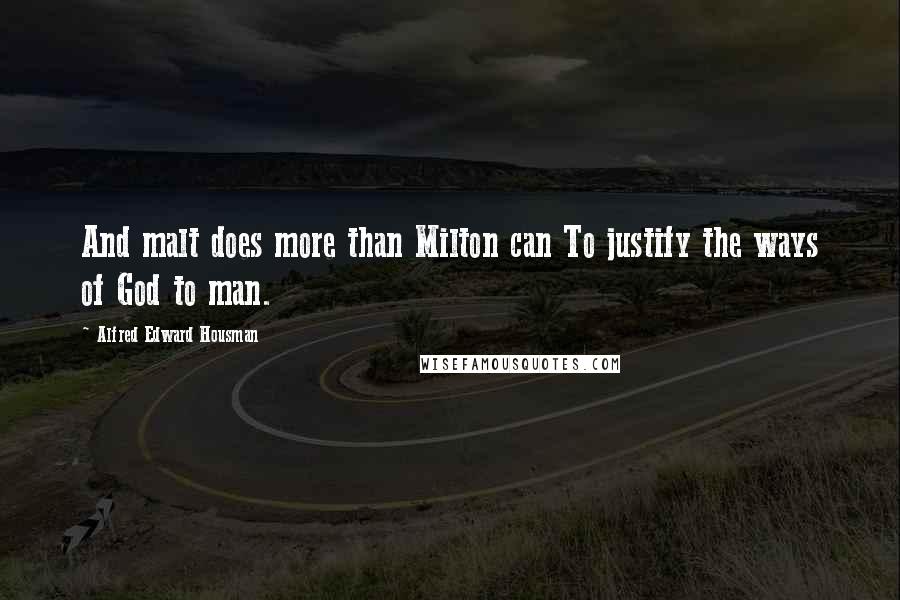 And malt does more than Milton can To justify the ways of God to man.

~ Alfred Edward Housman

WISEFAMOUSQUOTES.COM